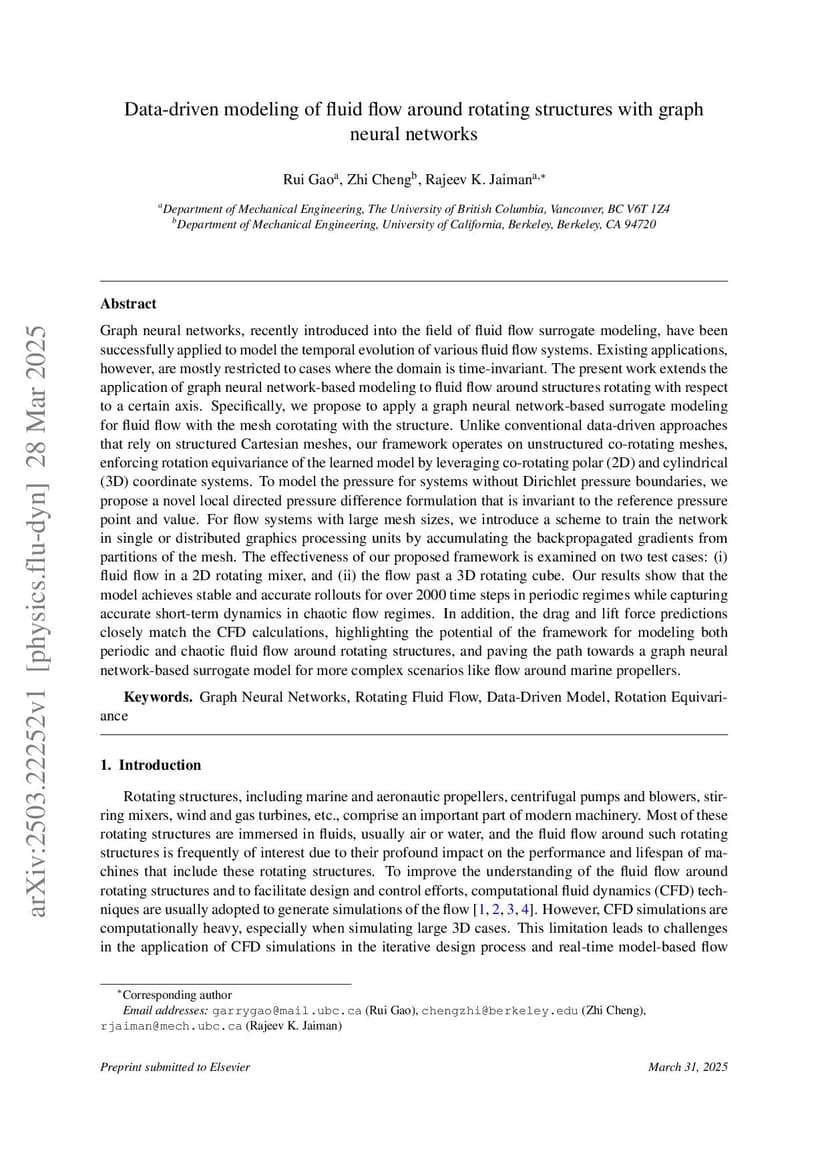 arXiv:2503.22252v1 [physics.flu-dyn] 28 Mar 2025

Data-driven modeling of fluid flow around rotating structures with graph neural networks

Rui Gao$^{a}$, Zhi Cheng$^{b}$, Rajeev K. Jaiman$^{a,*}$

$^{a}$Department of Mechanical Engineering, The University of British Columbia, Vancouver, BC V6T 1Z4
$^{b}$Department of Mechanical Engineering, University of California, Berkeley, Berkeley, CA 94720

Abstract

Graph neural networks, recently introduced into the field of fluid flow surrogate modeling, have been successfully applied to model the temporal evolution of various fluid flow systems. Existing applications, however, are mostly restricted to cases where the domain is time-invariant. The present work extends the application of graph neural network-based modeling to fluid flow around structures rotating with respect to a certain axis. Specifically, we propose to apply a graph neural network-based surrogate modeling for fluid flow with the mesh corotating with the structure. Unlike conventional data-driven approaches that rely on structured Cartesian meshes, our framework operates on unstructured co-rotating meshes, enforcing rotation equivariance of the learned model by leveraging co-rotating polar (2D) and cylindrical (3D) coordinate systems. To model the pressure for systems without Dirichlet pressure boundaries, we propose a novel local directed pressure difference formulation that is invariant to the reference pressure point and value. For flow systems with large mesh sizes, we introduce a scheme to train the network in single or distributed graphics processing units by accumulating the backpropagated gradients from partitions of the mesh. The effectiveness of our proposed framework is examined on two test cases: (i) fluid flow in a 2D rotating mixer, and (ii) the flow past a 3D rotating cube. Our results show that the model achieves stable and accurate rollouts for over 2000 time steps in periodic regimes while capturing accurate short-term dynamics in chaotic flow regimes. In addition, the drag and lift force predictions closely match the CFD calculations, highlighting the potential of the framework for modeling both periodic and chaotic fluid flow around rotating structures, and paving the path towards a graph neural network-based surrogate model for more complex scenarios like flow around marine propellers.

Keywords. Graph Neural Networks, Rotating Fluid Flow, Data-Driven Model, Rotation Equivariance

1. Introduction

Rotating structures, including marine and aeronautic propellers, centrifugal pumps and blowers, stirring mixers, wind and gas turbines, etc., comprise an important part of modern machinery. Most of these rotating structures are immersed in fluids, usually air or water, and the fluid flow around such rotating structures is frequently of interest due to their profound impact on the performance and lifespan of machines that include these rotating structures. To improve the understanding of the fluid flow around rotating structures and to facilitate design and control efforts, computational fluid dynamics (CFD) techniques are usually adopted to generate simulations of the flow [1, 2, 3, 4]. However, CFD simulations are computationally heavy, especially when simulating large 3D cases. This limitation leads to challenges in the application of CFD simulations in the iterative design process and real-time model-based flow

$^{*}$Corresponding author
Email addresses: garrygao@mail.ubc.ca (Rui Gao), chengzhi@berkeley.edu (Zhi Cheng), rjaiman@mech.ubc.ca (Rajeev K. Jaiman)

Preprint submitted to Elsevier

March 31, 2025